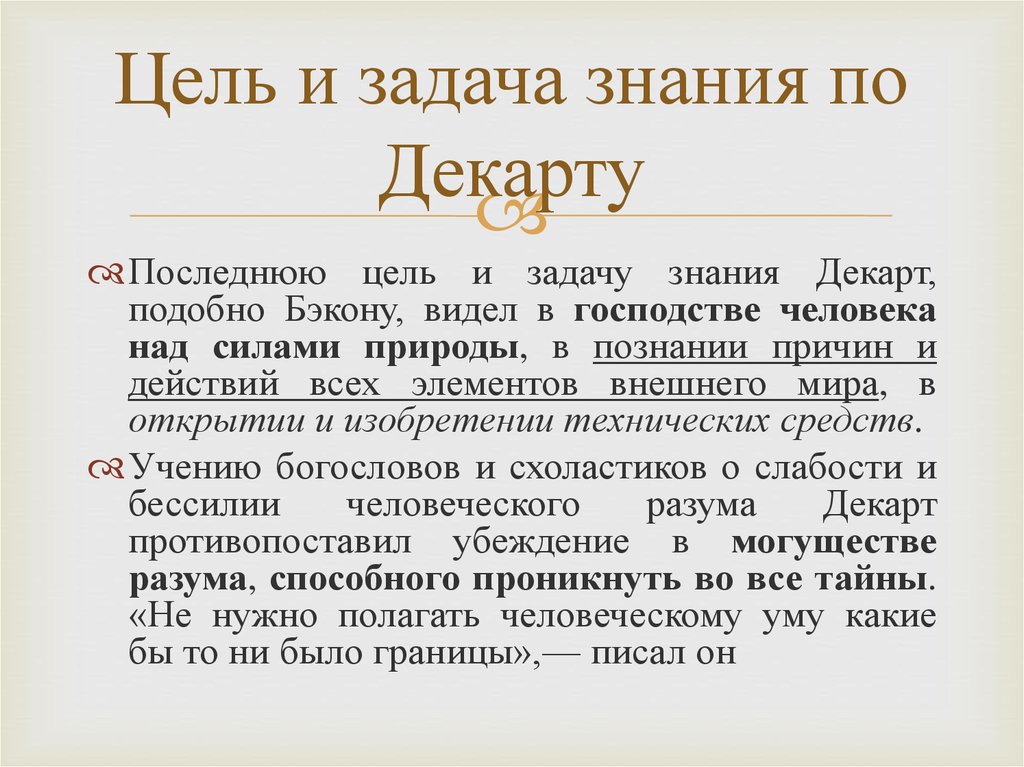 Цель и задача знания по Декарту

Последнюю цель и задачу знания Декарт, подобно Бэкону, видел в господстве человека над силами природы, в познании причин и действий всех элементов внешнего мира, в открытии и изобретении технических средств.

Учению богословов и схоластиков о слабости и бессилии человеческого разума Декарт противопоставил убеждение в могуществе разума, способного проникнуть во все тайны. «Не нужно полагать человеческому уму какие бы то ни было границы»,— писал он